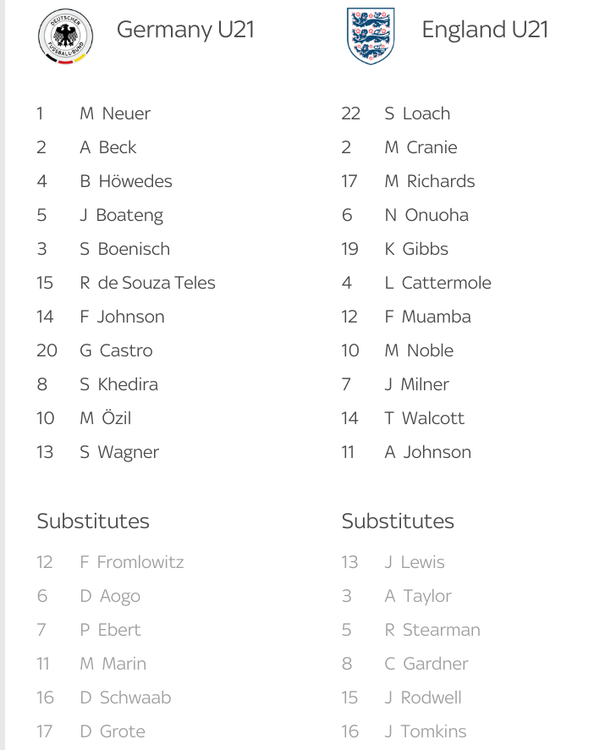 DEUTSCHER FUSSBALL-BUND

Germany U21

1 M Neuer
2 A Beck
4 B Höwedes
5 J Boateng
3 S Boenisch
15 R de Souza Teles
14 F Johnson
20 G Castro
8 S Khedira
10 M Özil
13 S Wagner

Substitutes

12 F Fromlowitz
6 D Aogo
7 P Ebert
11 M Marin
16 D Schwaab
17 D Grote

England U21

22 S Loach
2 M Cranie
17 M Richards
6 N Onuoha
19 K Gibbs
4 L Cattermole
12 F Muamba
10 M Noble
7 J Milner
14 T Walcott
11 A Johnson

Substitutes

13 J Lewis
3 A Taylor
5 R Stearman
8 C Gardner
15 J Rodwell
16 J Tomkins